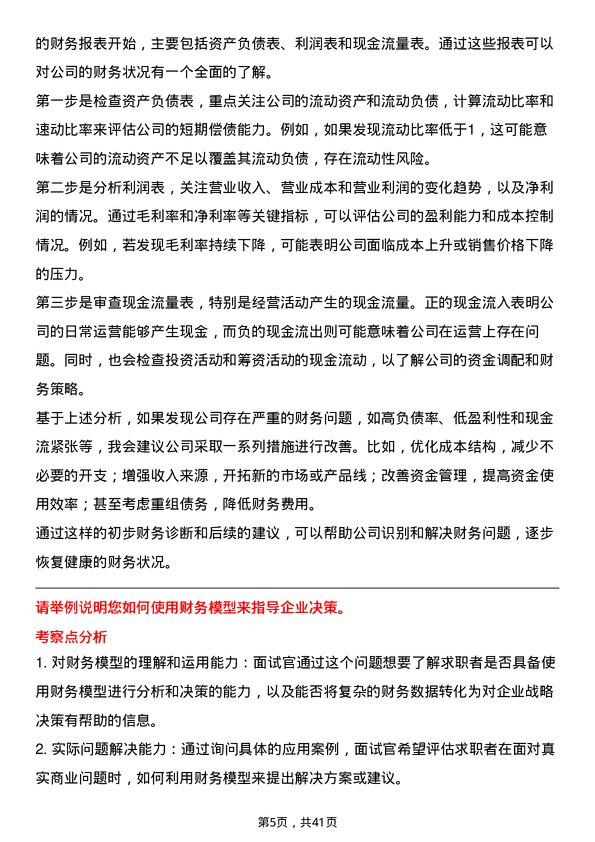 的财务报表开始，主要包括资产负债表、利润表和现金流量表。通过这些报表可以对公司的财务状况有一个全面的了解。

第一步是检查资产负债表，重点关注公司的流动资产和流动负债，计算流动比率和速动比率来评估公司的短期偿债能力。例如，如果发现流动比率低于1，这可能意味着公司的流动资产不足以覆盖其流动负债，存在流动性风险。

第二步是分析利润表，关注营业收入、营业成本和营业利润的变化趋势，以及净利润的情况。通过毛利率和净利率等关键指标，可以评估公司的盈利能力和成本控制情况。例如，若发现毛利率持续下降，可能表明公司面临成本上升或销售价格下降的压力。

第三步是审查现金流量表，特别是经营活动产生的现金流量。正的现金流入表明公司的日常运营能够产生现金，而负的现金流出则可能意味着公司在运营上存在问题。同时，也会检查投资活动和筹资活动的现金流动，以了解公司的资金调配和财务策略。

基于上述分析，如果发现公司存在严重的财务问题，如高负债率、低盈利性和现金流紧张等，我会建议公司采取一系列措施进行改善。比如，优化成本结构，减少不必要的开支；增强收入来源，开拓新的市场或产品线；改善资金管理，提高资金使用效率；甚至考虑重组债务，降低财务费用。

通过这样的初步财务诊断和后续的建议，可以帮助公司识别和解决财务问题，逐步恢复健康的财务状况。

请举例说明您如何使用财务模型来指导企业决策。

考察点分析

1. 对财务模型的理解和运用能力：面试官通过这个问题想要了解求职者是否具备使用财务模型进行分析和决策的能力，以及能否将复杂的财务数据转化为对企业战略决策有帮助的信息。

2. 实际问题解决能力：通过询问具体的应用案例，面试官希望评估求职者在面对真实商业问题时，如何利用财务模型来提出解决方案或建议。

第5页，共41页